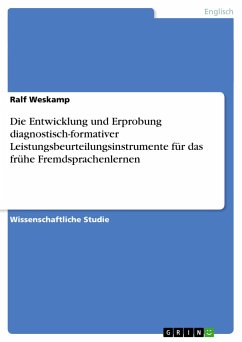 Englisch

Ralf Weskamp

Die Entwicklung und Erprobung diagnostisch-formativer Leistungsbeurteilungsinstrumente für das frühe Fremdsprachenlernen

Wissenschaftliche Studie

GRIN